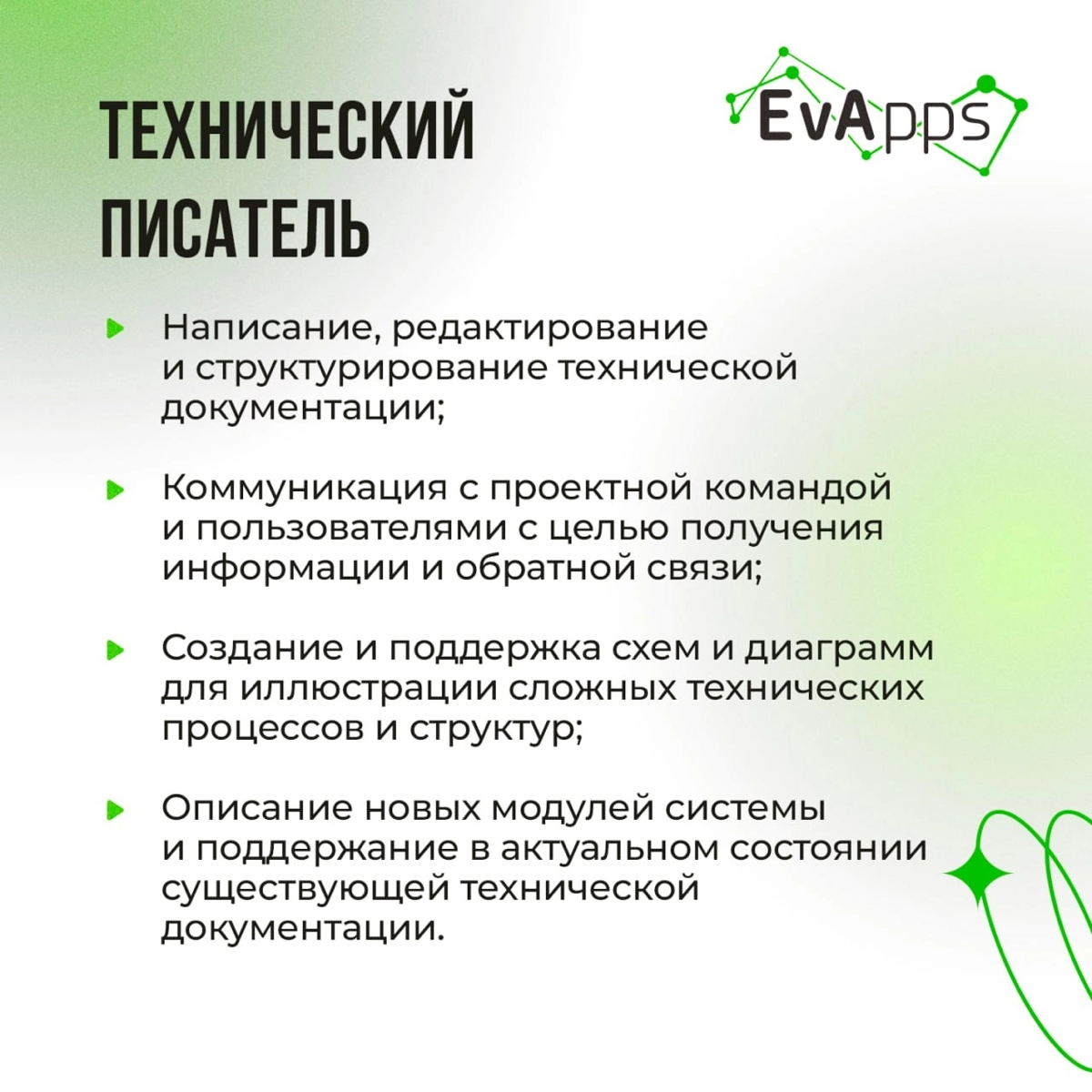 ТЕХНИЧЕСКИЙ ПИСАТЕЛЬ

EvApps

Написание, редактирование и структурирование технической документации;

Коммуникация с проектной командой и пользователями с целью получения информации и обратной связи;

Создание и поддержка схем и диаграмм для иллюстрации сложных технических процессов и структур;

Описание новых модулей системы и поддержание в актуальном состоянии существующей технической документации.